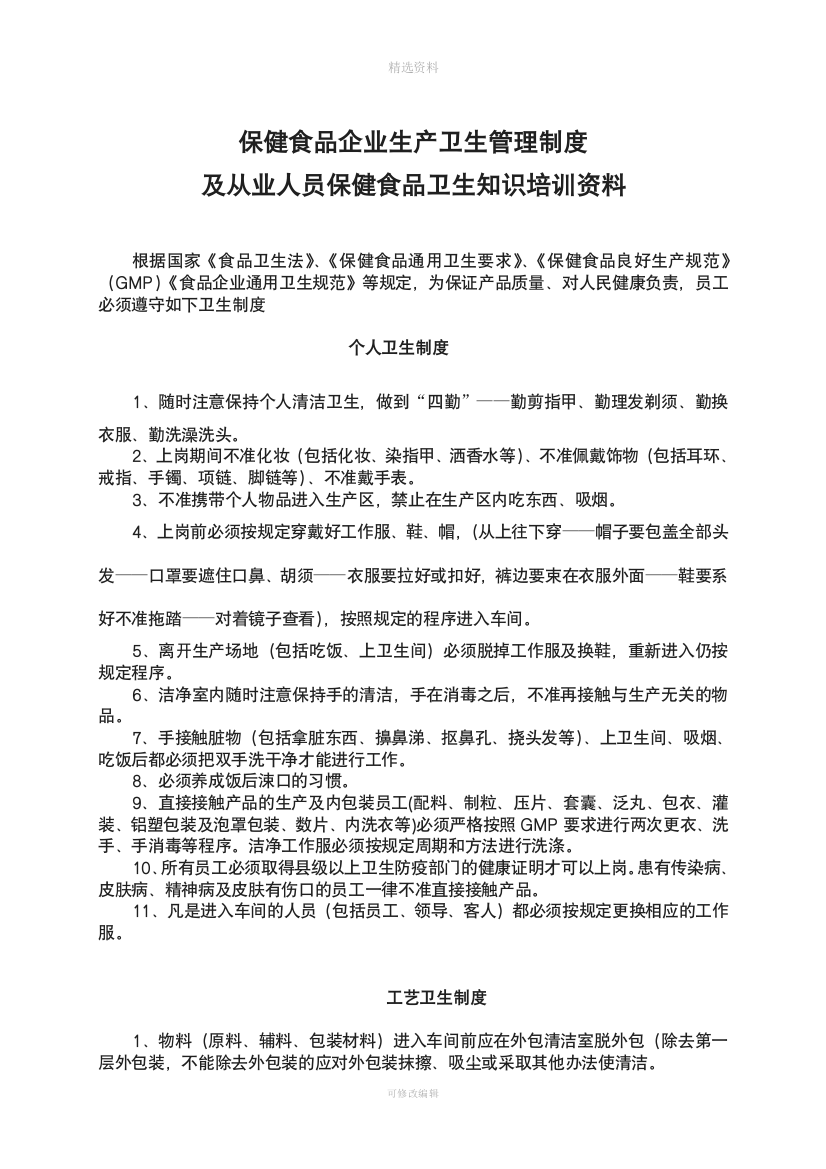 精选资料

保健食品企业生产卫生管理制度
及从业人员保健食品卫生知识培训资料

根据国家《食品卫生法》、《保健食品通用卫生要求》、《保健食品良好生产规范》（GMP）《食品企业通用卫生规范》等规定，为保证产品质量、对人民健康负责，员工必须遵守如下卫生制度

个人卫生制度

1、随时注意保持个人清洁卫生，做到“四勤”——勤剪指甲、勤理发剃须、勤换衣服、勤洗澡洗头。
2、上岗期间不准化妆（包括化妆、染指甲、洒香水等）、不准佩戴饰物（包括耳环、戒指、手镯、项链、脚链等）、不准戴手表。
3、不准携带个人物品进入生产区，禁止在生产区内吃东西、吸烟。
4、上岗前必须按规定穿戴好工作服、鞋、帽，（从上往下穿——帽子要包盖全部头发——口罩要遮住口鼻、胡须——衣服要拉好或扣好，裤边要束在衣服外面——鞋要系好不准拖踏——对着镜子查看），按照规定的程序进入车间。
5、离开生产场地（包括吃饭、上卫生间）必须脱掉工作服及换鞋，重新进入仍按规定程序。
6、洁净室内随时注意保持手的清洁，手在消毒之后，不准再接触与生产无关的物品。
7、手接触脏物（包括拿脏东西、擤鼻涕、抠鼻孔、挠头发等）、上卫生间、吸烟、吃饭后都必须把双手洗干净才能进行工作。
8、必须养成饭后漱口的习惯。
9、直接接触产品的生产及内包装员工(配料、制粒、压片、套囊、泛丸、包衣、灌装、铝塑包装及泡罩包装、数片、内洗衣等)必须严格按照 GMP 要求进行两次更衣、洗手、手消毒等程序。洁净工作服必须按规定周期和方法进行洗涤。
10、所有员工必须取得县级以上卫生防疫部门的健康证明才可以上岗。患有传染病、皮肤病、精神病及皮肤有伤口的员工一律不准直接接触产品。
11、凡是进入车间的人员（包括员工、领导、客人）都必须按规定更换相应的工作服。

工艺卫生制度

1、物料（原料、辅料、包装材料）进入车间前应在外包清洁室脱外包（除去第一层外包装，不能除去外包装的应对外包装抹擦、吸尘或采取其他办法使清洁。

可修改编辑